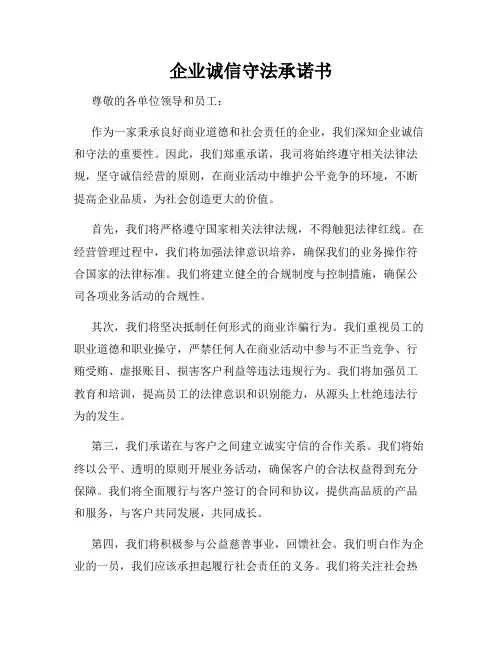 企业诚信守法承诺书

尊敬的各单位领导和员工：

作为一家秉承良好商业道德和社会责任的企业，我们深知企业诚信和守法的重要性。因此，我们郑重承诺，我司将始终遵守相关法律法规，坚守诚信经营的原则，在商业活动中维护公平竞争的环境，不断提高企业品质，为社会创造更大的价值。

首先，我们将严格遵守国家相关法律法规，不得触犯法律红线。在经营管理过程中，我们将加强法律意识培养，确保我们的业务操作符合国家的法律标准。我们将建立健全的合规制度与控制措施，确保公司各项业务活动的合规性。

其次，我们将坚决抵制任何形式的商业诈骗行为。我们重视员工的职业道德和职业操守，严禁任何人在商业活动中参与不正当竞争、行贿受贿、虚报账目、损害客户利益等违法违规行为。我们将加强员工教育和培训，提高员工的法律意识和识别能力，从源头上杜绝违法行为的发生。

第三，我们承诺在与客户之间建立诚实守信的合作关系。我们将始终以公平、透明的原则开展业务活动，确保客户的合法权益得到充分保障。我们将全面履行与客户签订的合同和协议，提供高品质的产品和服务，与客户共同发展，共同成长。

第四，我们将积极参与公益慈善事业，回馈社会。我们明白作为企业的一员，我们应该承担起履行社会责任的义务。我们将关注社会热